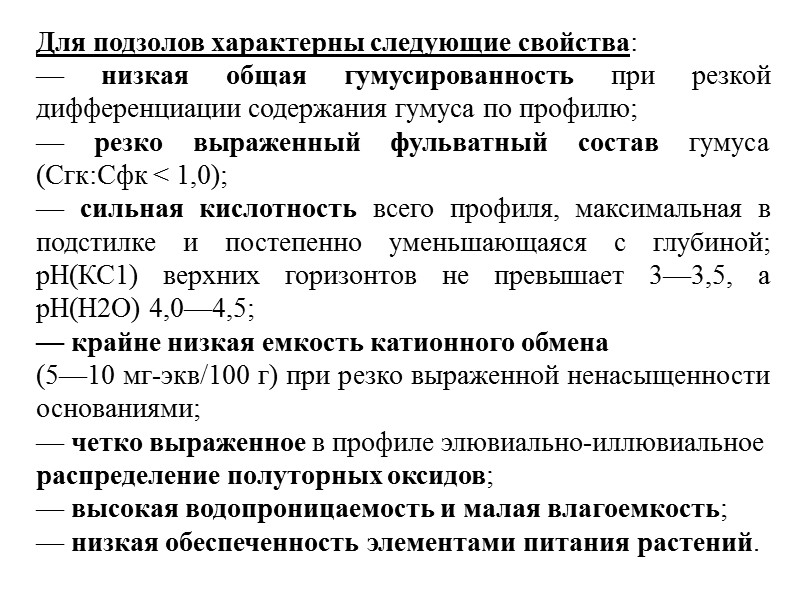 Для подзолов характерны следующие свойства:
— низкая общая гумусированность при резкой дифференциации содержания гумуса по профилю;
— резко выраженный фульватный состав гумуса (Сгк:Сфк < 1,0);
— сильная кислотность всего профиля, максимальная в подстилке и постепенно уменьшающаяся с глубиной; pH(KC1) верхних горизонтов не превышает 3—3,5, а pH(H2O) 4,0—4,5;
— крайне низкая емкость катионного обмена
(5—10 мг-экв/100 г) при резко выраженной ненасыщенности основаниями;
— четко выраженное в профиле элювиально-иллювиальное распределение полуторных оксидов;
— высокая водопроницаемость и малая влагоемкость;
— низкая обеспеченность элементами питания растений.